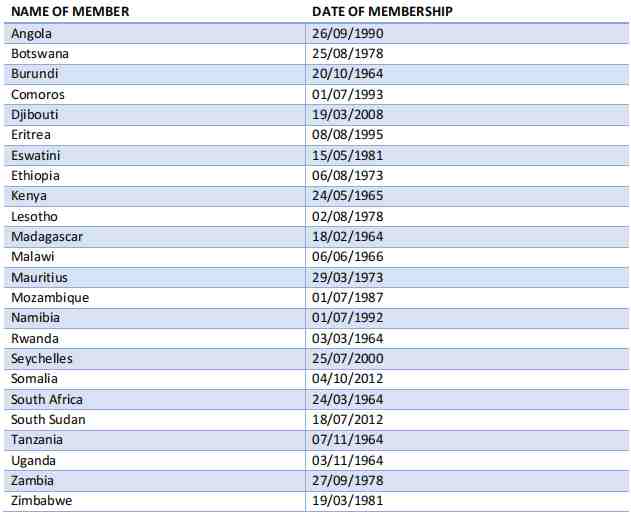 | NAME OF MEMBER | DATE OF MEMBERSHIP |
|---|---|
| Angola | 26/09/1990 |
| Botswana | 25/08/1978 |
| Burundi | 20/10/1964 |
| Comoros | 01/07/1993 |
| Djibouti | 19/03/2008 |
| Eritrea | 08/08/1995 |
| Eswatini | 15/05/1981 |
| Ethiopia | 06/08/1973 |
| Kenya | 24/05/1965 |
| Lesotho | 02/08/1978 |
| Madagascar | 18/02/1964 |
| Malawi | 06/06/1966 |
| Mauritius | 29/03/1973 |
| Mozambique | 01/07/1987 |
| Namibia | 01/07/1992 |
| Rwanda | 03/03/1964 |
| Seychelles | 25/07/2000 |
| Somalia | 04/10/2012 |
| South Africa | 24/03/1964 |
| South Sudan | 18/07/2012 |
| Tanzania | 07/11/1964 |
| Uganda | 03/11/1964 |
| Zambia | 27/09/1978 |
| Zimbabwe | 19/03/1981 |